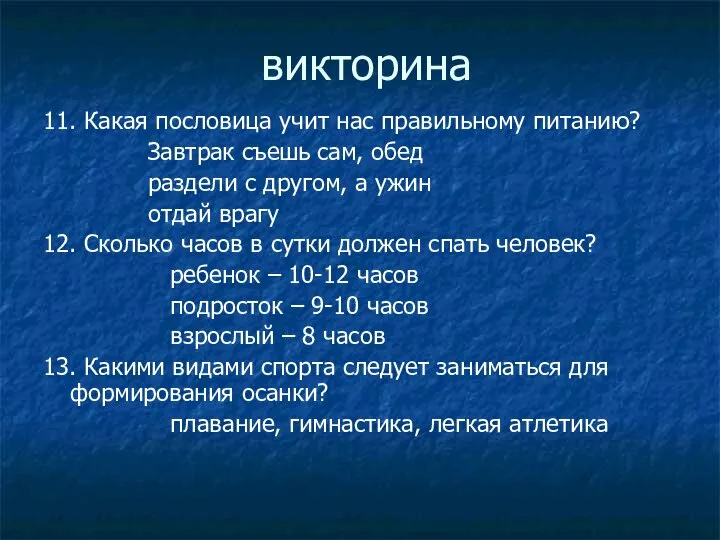 викторина

11. Какая пословица учит нас правильному питанию?

Завтрак съешь сам, обед раздели с другом, а ужин отдай врагу

12. Сколько часов в сутки должен спать человек?

ребенок – 10-12 часов
подросток – 9-10 часов
взрослый – 8 часов

13. Какими видами спорта следует заниматься для формирования осанки?

плавание, гимнастика, легкая атлетика